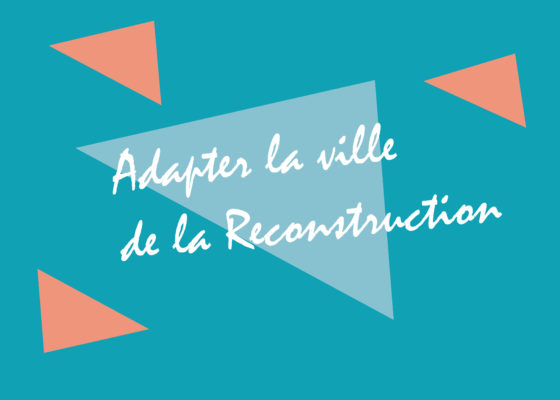 Adapter la ville
de la Reconstruction